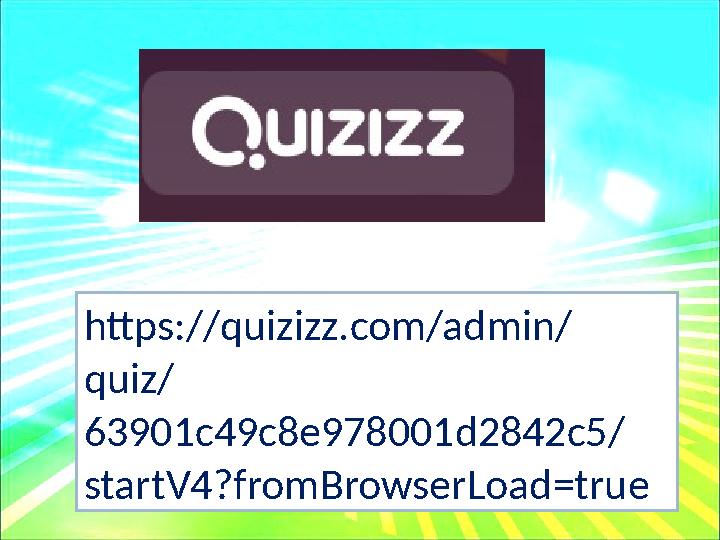 Quizizz

https://quizizz.com/admin/quiz/63901c49c8e978001d2842c5/startV4?fromBrowserLoad=true